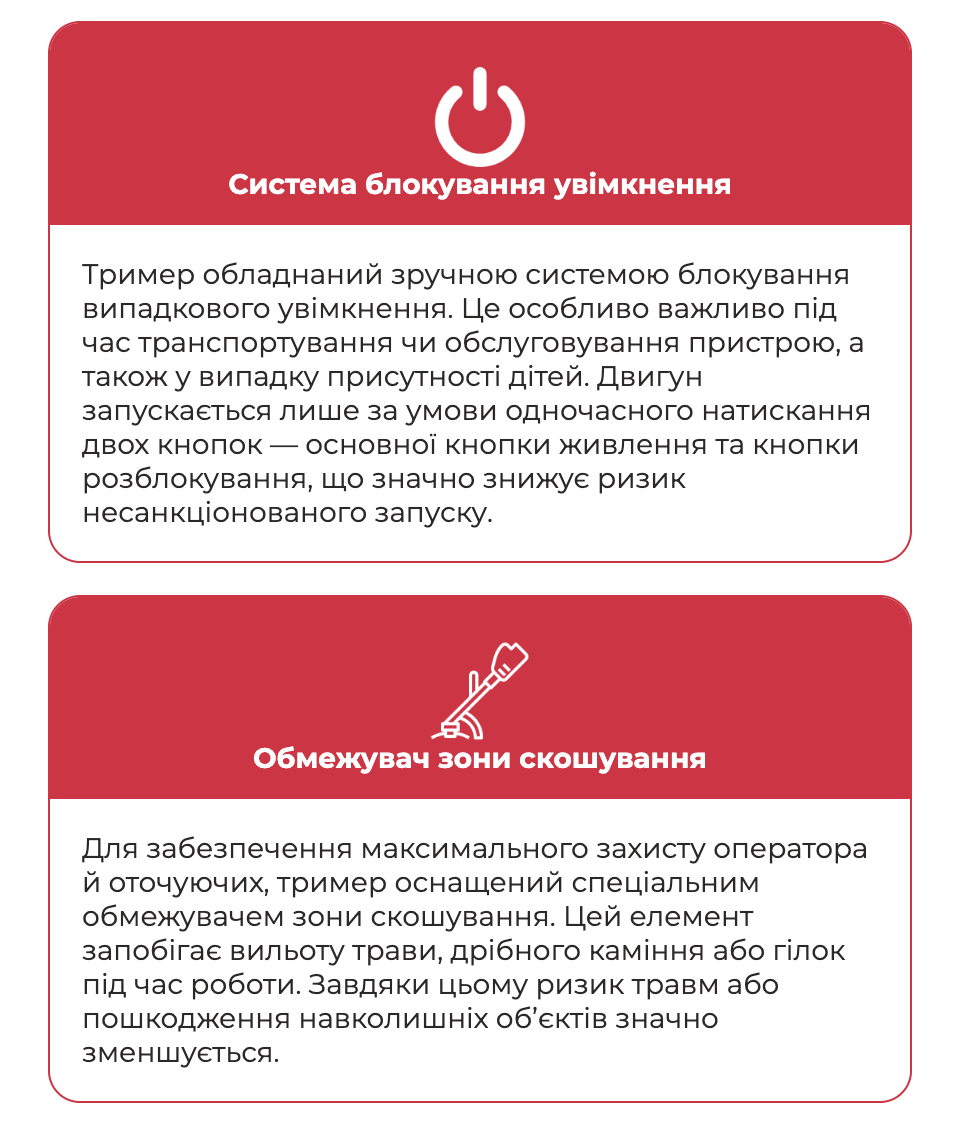 Система блокування увімкнення

Тример обладнаний зручною системою блокування випадкового увімкнення. Це особливо важливо під час транспортування чи обслуговування пристрою, а також у випадку присутності дітей. Двигун запускається лише за умови одночасного натискання двох кнопок — основної кнопки живлення та кнопки розблокування, що значно знижує ризик несанкціонованого запуску.

Обмежувач зони скошування

Для забезпечення максимального захисту оператора й оточуючих, тример оснащений спеціальним обмежувачем зони скошування. Цей елемент запобігає вильоту трави, дрібного каміння або гілок під час роботи. Завдяки цьому ризик травм або пошкодження навколишніх об'єктів значно зменшується.